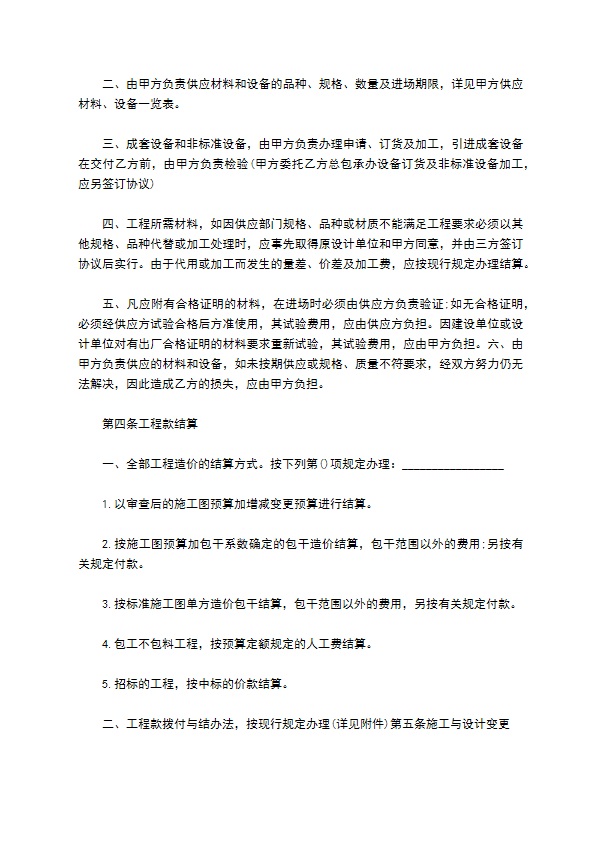 二、由甲方负责供应材料和设备的品种、规格、数量及进场期限，详见甲方供应材料、设备一览表。

三、成套设备和非标准设备，由甲方负责办理申请、订货及加工，引进成套设备在交付乙方前，由甲方负责检验(甲方委托乙方总包承办设备订货及非标准设备加工，应另签订协议)

四、工程所需材料，如因供应部门规格、品种或材质不能满足工程要求必须以其他规格、品种代替或加工处理时，应事先取得原设计单位和甲方同意，并由三方签订协议后实行。由于代用或加工而发生的量差、价差及加工费，应按现行规定办理结算。

五、凡应附有合格证明的材料，在进场时必须由供应方负责验证:如无合格证明，必须经供应方试验合格后方准使用，其试验费用，应由供应方负担。因建设单位或设计单位对有出厂合格证明的材料要求重新试验，其试验费用，应由甲方负担。六、由甲方负责供应的材料和设备，如未按期供应或规格、质量不符要求，经双方努力仍无法解决，因此造成乙方的损失，应由甲方负担。

第四条工程款结算

一、全部工程造价的结算方式。按下列第()项规定办理：________________

1. 以审查后的施工图预算加增减变更预算进行结算。

2. 按施工图预算加包干系数确定的包干造价结算，包干范围以外的费用:另按有关规定付款。

3. 按标准施工图单方造价包干结算，包干范围以外的费用，另按有关规定付款。

4. 包工不包料工程，按预算定额规定的人工费结算。

5. 招标的工程，按中标的价款结算。

二、工程款拨付与结办法，按现行规定办理(详见附件)第五条施工与设计变更